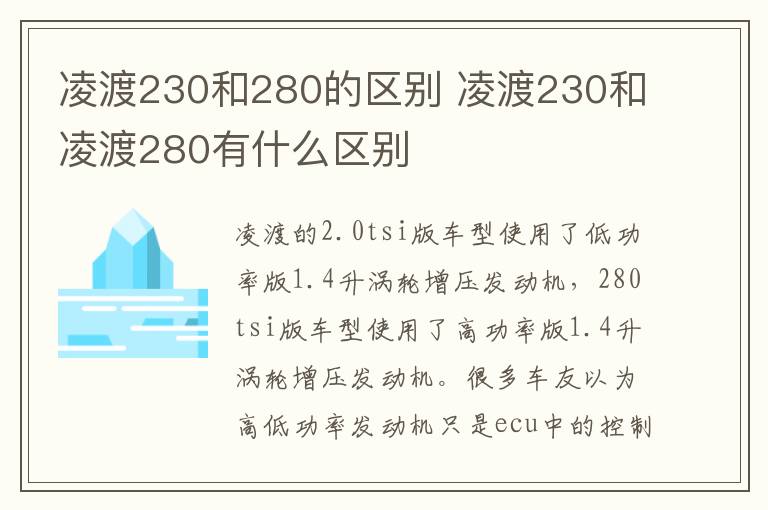 凌渡230和280的区别 凌渡230和凌渡280有什么区别

凌渡的2.0tsi版车型使用了低功率版1.4升涡轮增压发动机，280tsi版车型使用了高功率版1.4升涡轮增压发动机。很多车友以为高低功率发动机只是ecu中的控制